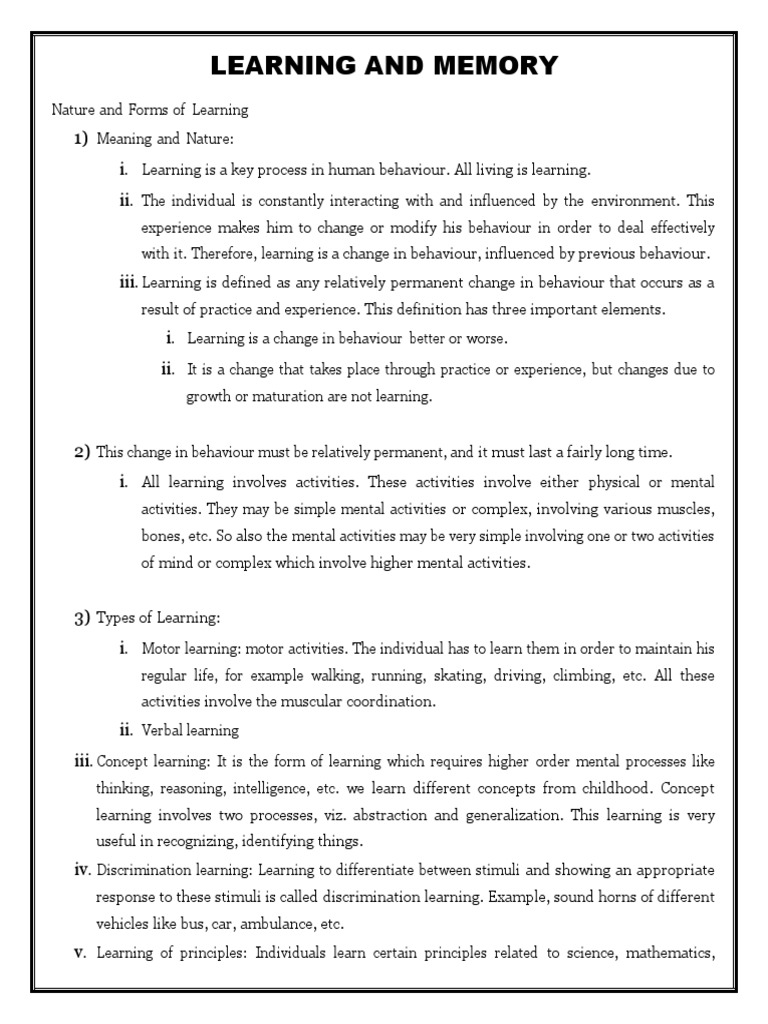 LEARNING AND MEMORY

Nature and Forms of Learning

1) Meaning and Nature:

i. Learning is a key process in human behaviour. All living is learning.

ii. The individual is constantly interacting with and influenced by the environment. This experience makes him to change or modify his behaviour in order to deal effectively with it. Therefore, learning is a change in behaviour, influenced by previous behaviour.

iii. Learning is defined as any relatively permanent change in behaviour that occurs as a result of practice and experience. This definition has three important elements.

i. Learning is a change in behaviour better or worse.

ii. It is a change that takes place through practice or experience, but changes due to growth or maturation are not learning.

2) This change in behaviour must be relatively permanent, and it must last a fairly long time.

i. All learning involves activities. These activities involve either physical or mental activities. They may be simple mental activities or complex, involving various muscles, bones, etc. So also the mental activities may be very simple involving one or two activities of mind or complex which involve higher mental activities.

3) Types of Learning:

i. Motor learning: motor activities. The individual has to learn them in order to maintain his regular life, for example walking, running, skating, driving, climbing, etc. All these activities involve the muscular coordination.

ii. Verbal learning

iii. Concept learning: It is the form of learning which requires higher order mental processes like thinking, reasoning, intelligence, etc. we learn different concepts from childhood. Concept learning involves two processes, viz. abstraction and generalization. This learning is very useful in recognizing, identifying things.

iv. Discrimination learning: Learning to differentiate between stimuli and showing an appropriate response to these stimuli is called discrimination learning. Example, sound horns of different vehicles like bus, car, ambulance, etc.

v. Learning of principles: Individuals learn certain principles related to science, mathematics,